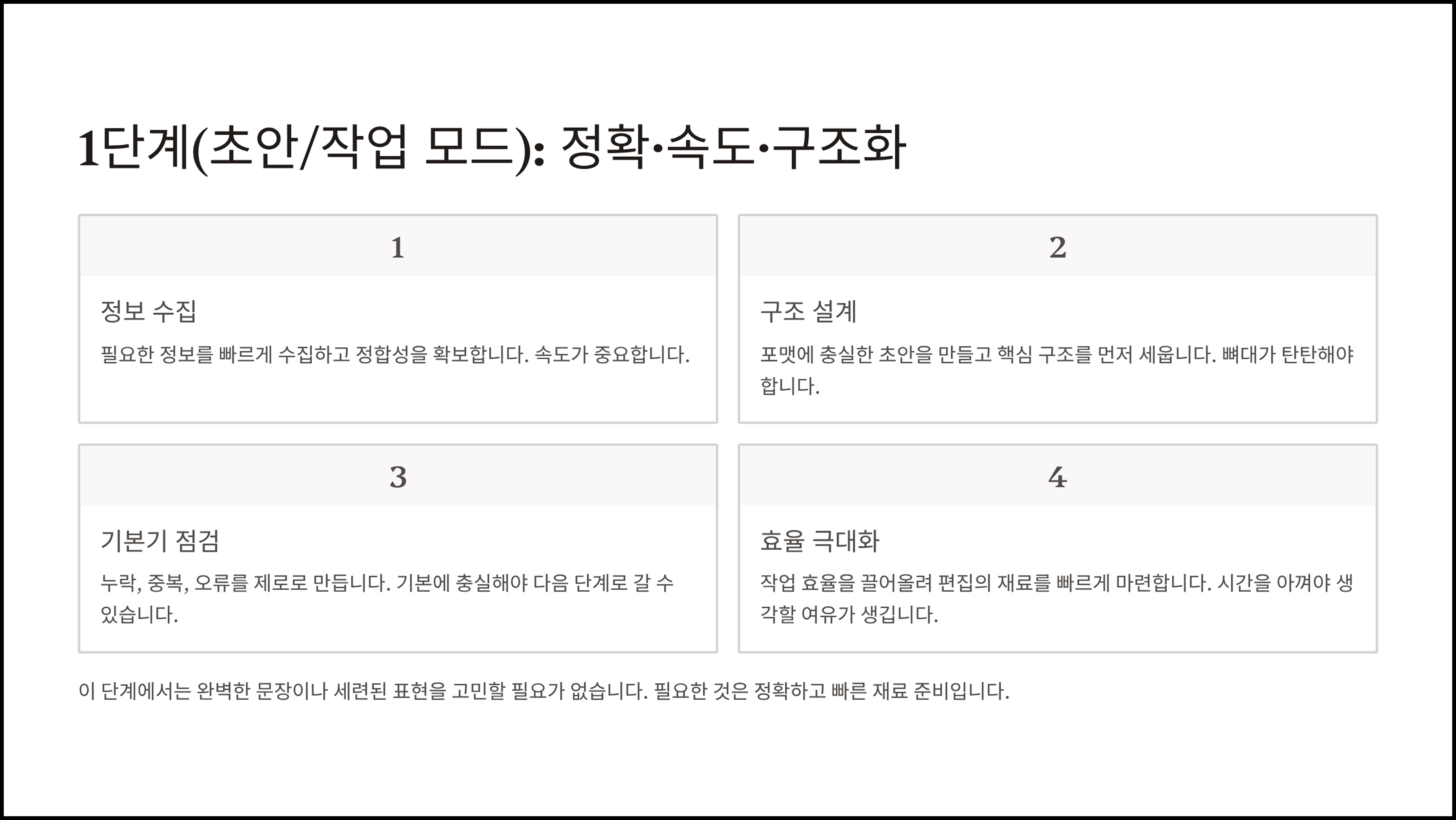 1단계(초안/작업 모드): 정확·속도·구조화

1

정보 수집

필요한 정보를 빠르게 수집하고 정합성을 확보합니다. 속도가 중요합니다.

2

구조 설계

포맷에 충실한 초안을 만들고 핵심 구조를 먼저 세웁니다. 뼈대가 탄탄해야 합니다.

3

기본기 점검

누락, 중복, 오류를 제로로 만듭니다. 기본에 충실해야 다음 단계로 갈 수 있습니다.

4

효율 극대화

작업 효율을 끌어올려 편집의 재료를 빠르게 마련합니다. 시간을 아껴야 생각할 여유가 생깁니다.

이 단계에서는 완벽한 문장이나 세련된 표현을 고민할 필요가 없습니다. 필요한 것은 정확하고 빠른 재료 준비입니다.